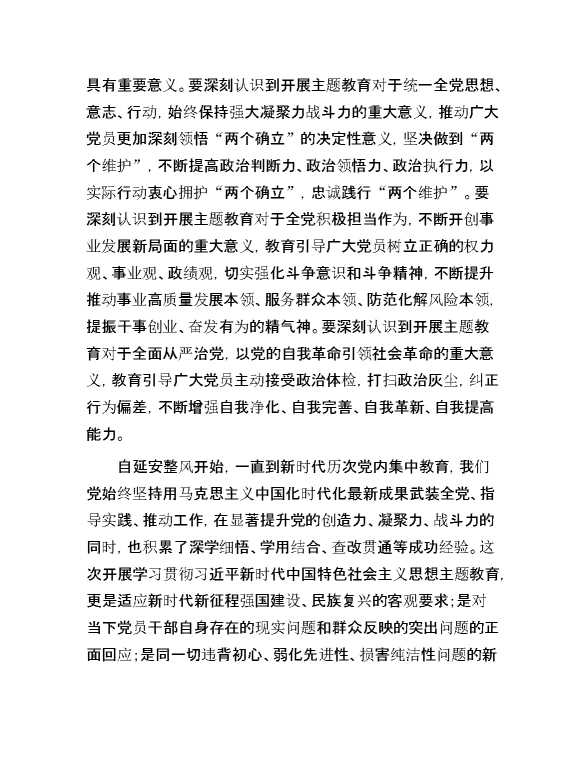 具有重要意义。要深刻认识到开展主题教育对于统一全党思想、意志、行动，始终保持强大凝聚力战斗力的重大意义，推动广大党员更加深刻领悟“两个确立”的决定性意义，坚决做到“两个维护”，不断提高政治判断力、政治领悟力、政治执行力，以实际行动衷心拥护“两个确立”，忠诚践行“两个维护”。要深刻认识到开展主题教育对于全党积极担当作为，不断开创事业发展新局面的重大意义，教育引导广大党员树立正确的权力观、事业观、政绩观，切实强化斗争意识和斗争精神，不断提升推动事业高质量发展本领、服务群众本领、防范化解风险本领，提振干事创业、奋发有为的精气神。要深刻认识到开展主题教育对于全面从严治党，以党的自我革命引领社会革命的重大意义，教育引导广大党员主动接受政治体检，打扫政治灰尘，纠正行为偏差，不断增强自我净化、自我完善、自我革新、自我提高能力。

自延安整风开始，一直到新时代历次党内集中教育，我们党始终坚持用马克思主义中国化时代化最新成果武装全党、指导实践、推动工作，在显著提升党的创造力、凝聚力、战斗力的同时，也积累了深学细悟、学用结合、查改贯通等成功经验。这次开展学习贯彻习近平新时代中国特色社会主义思想主题教育，更是适应新时代新征程强国建设、民族复兴的客观要求；是对当下党员干部自身存在的现实问题和群众反映的突出问题的正面回应；是同一切违背初心、弱化先进性、损害纯洁性问题的新